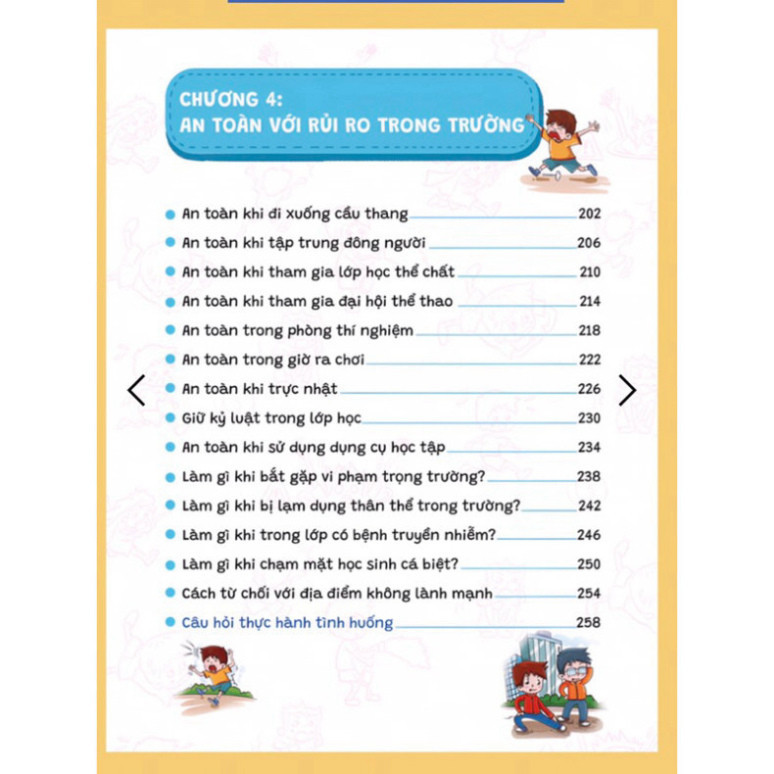 CHƯƠNG 4:
AN TOÀN VỚI RỦI RO TRONG TRƯỜNG

An toàn khi đi xuống cầu thang 202
An toàn khi tập trung đông người 206
An toàn khi tham gia lớp học thể chất 210
An toàn khi tham gia đại hội thể thao 214
An toàn trong phòng thí nghiệm 218
An toàn trong giờ ra chơi 222
An toàn khi trực nhật 226
Giữ kỷ luật trong lớp học 230
An toàn khi sử dụng dụng cụ học tập 234
Làm gì khi bắt gặp vi phạm trọng trường? 238
Làm gì khi bị lạm dụng thân thể trong trường? 242
Làm gì khi trong lớp có bệnh truyền nhiễm? 246
Làm gì khi chạm mặt học sinh cá biệt? 250
Cách từ chối với địa điểm không lành mạnh 254
Câu hỏi thực hành tình huống 258